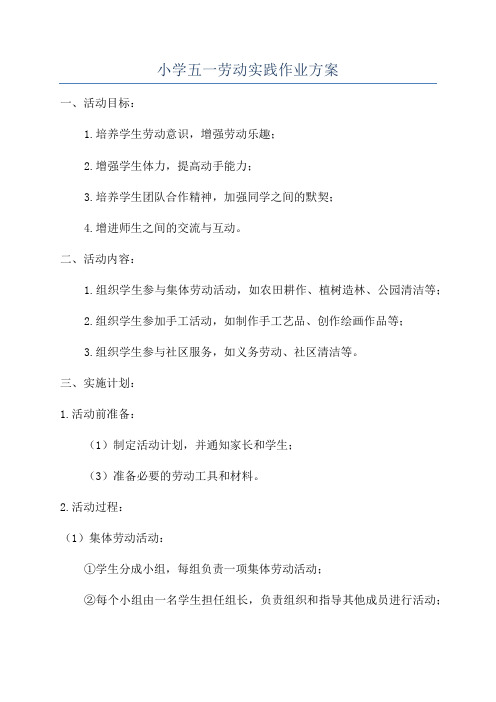 小学五一劳动实践作业方案

一、活动目标：

1.培养学生劳动意识，增强劳动乐趣；

2.增强学生体力，提高动手能力；

3.培养学生团队合作精神，加强同学之间的默契；

4.增进师生之间的交流与互动。

二、活动内容：

1.组织学生参与集体劳动活动，如农田耕作、植树造林、公园清洁等；

2.组织学生参加手工活动，如制作手工艺品、创作绘画作品等；

3.组织学生参与社区服务，如义务劳动、社区清洁等。

三、实施计划：

1.活动前准备：

（1）制定活动计划，并通知家长和学生；

（3）准备必要的劳动工具和材料。

2.活动过程：

（1）集体劳动活动：

①学生分成小组，每组负责一项集体劳动活动；

②每个小组由一名学生担任组长，负责组织和指导其他成员进行活动；